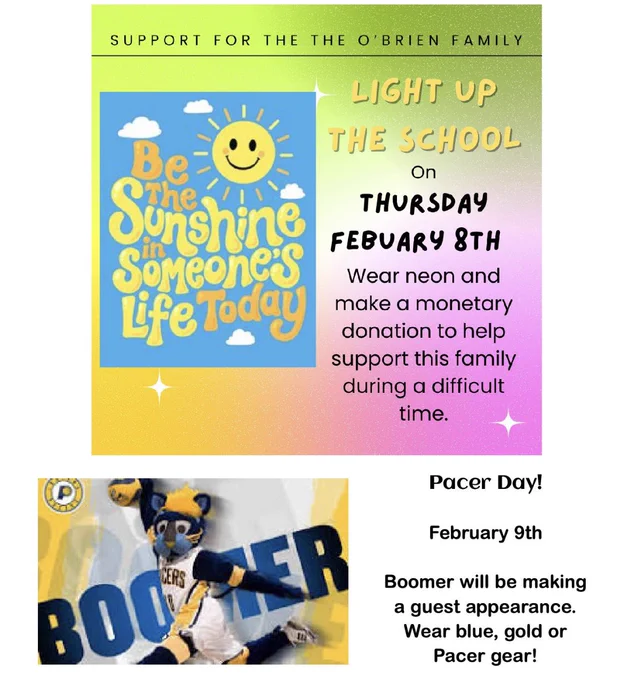 SUPPORT FOR THE THE O'BRIEN FAMILY

Be The Sunshine in Someone's Life Today

LIGHT UP THE SCHOOL

On

THURSDAY FEBUARY 8TH

Wear neon and make a monetary donation to help support this family during a difficult time.

BOOMER

CERS

Pacer Day!

February 9th

Boomer will be making a guest appearance. Wear blue, gold or Pacer gear!